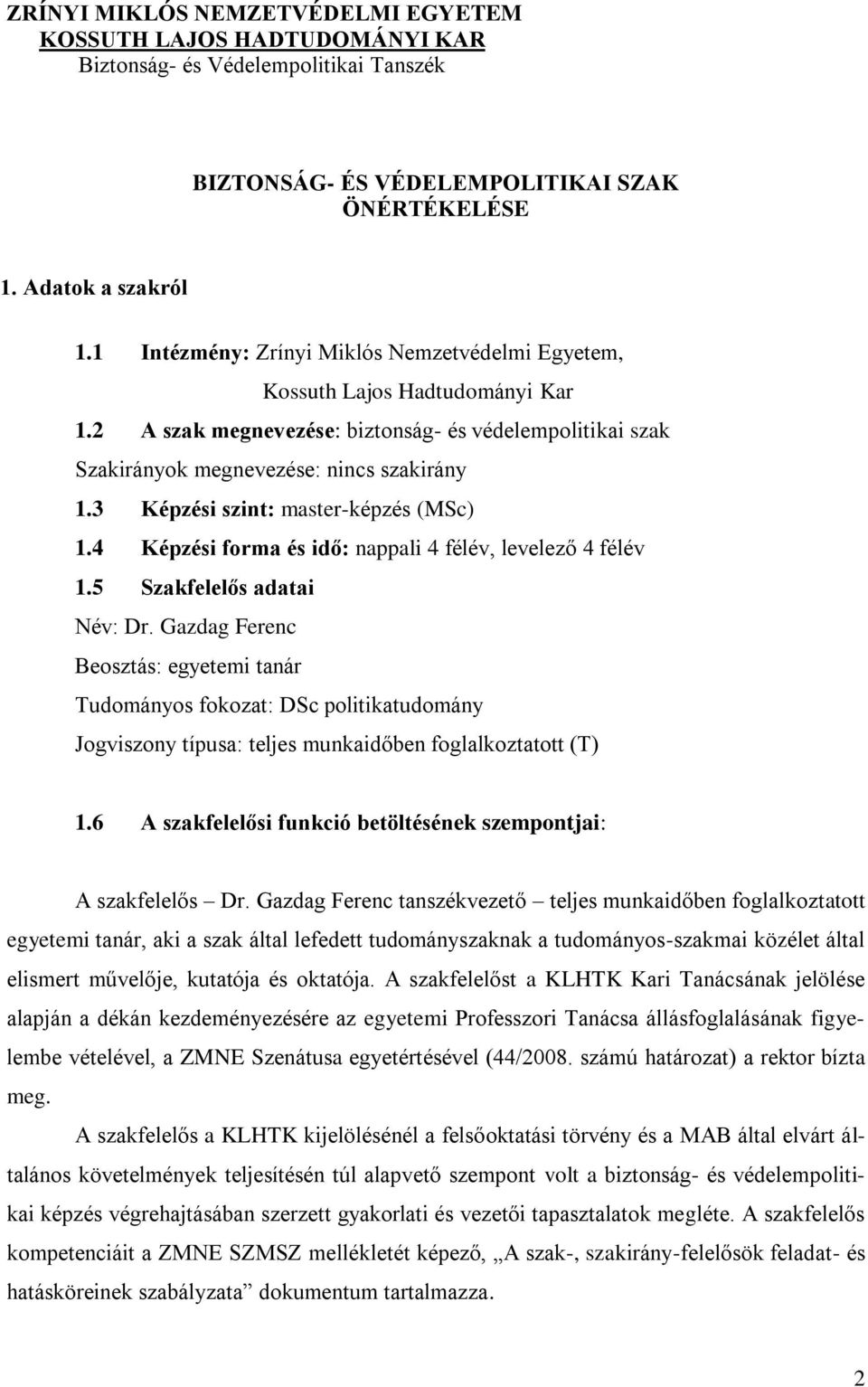 ZRÍNYI MIKLÓS NEMZETVÉDELMI EGYETEM
KOSSUTH LAJOS HADTUDOMÁNYI KAR
Biztonság- és Védelempolitikai Tanszék

BIZTONSÁG- ÉS VÉDELEMPOLITIKAI SZAK
ÖNÉRTÉKELÉSE

1. Adatok a szakról

1.1 Intézmény: Zrínyi Miklós Nemzetvédelmi Egyetem,
Kossuth Lajos Hadtudományi Kar

1.2 A szak megnevezése: biztonság- és védelempolitikai szak
Szakirányok megnevezése: nincs szakirány

1.3 Képzési szint: master-képzés (MSc)

1.4 Képzési forma és idő: nappali 4 félév, levelező 4 félév

1.5 Szakfelelős adatai
Név: Dr. Gazdag Ferenc
Beosztás: egyetemi tanár
Tudományos fokozat: DSc politikatudomány
Jogviszony típusa: teljes munkaidőben foglalkoztatott (T)

1.6 A szakfelelősi funkció betöltésének szempontjai:

A szakfelelős – Dr. Gazdag Ferenc tanszékvezető – teljes munkaidőben foglalkoztatott egyetemi tanár, aki a szak által lefedett tudományszaknak a tudományos-szakmai közélet által elismert művelője, kutatója és oktatója. A szakfelelőst a KLHTK Kari Tanácsának jelölése alapján a dékán kezdeményezésére az egyetemi Professzori Tanácsa állásfoglalásának figyelembe vételével, a ZMNE Szenátusa egyetértésével (44/2008. számú határozat) a rektor bízta meg.

A szakfelelős a KLHTK kijelölésénél a felsőoktatási törvény és a MAB által elvárt általános követelmények teljesítésén túl alapvető szempont volt a biztonság- és védelempolitikai képzés végrehajtásában szerzett gyakorlati és vezetői tapasztalatok megléte. A szakfelelős kompetenciáit a ZMNE SZMSZ mellékletét képező, „A szak-, szakirány-felelősök feladat- és hatásköreinek szabályzata” dokumentum tartalmazza.

2